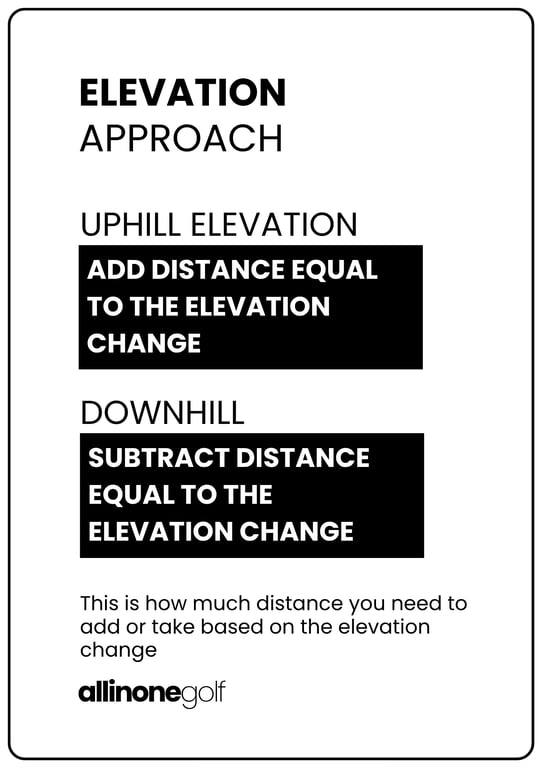 ELEVATION
APPROACH

UPHILL ELEVATION
ADD DISTANCE EQUAL TO THE ELEVATION CHANGE

DOWNHILL
SUBTRACT DISTANCE EQUAL TO THE ELEVATION CHANGE

This is how much distance you need to add or take based on the elevation change

allinonegolf